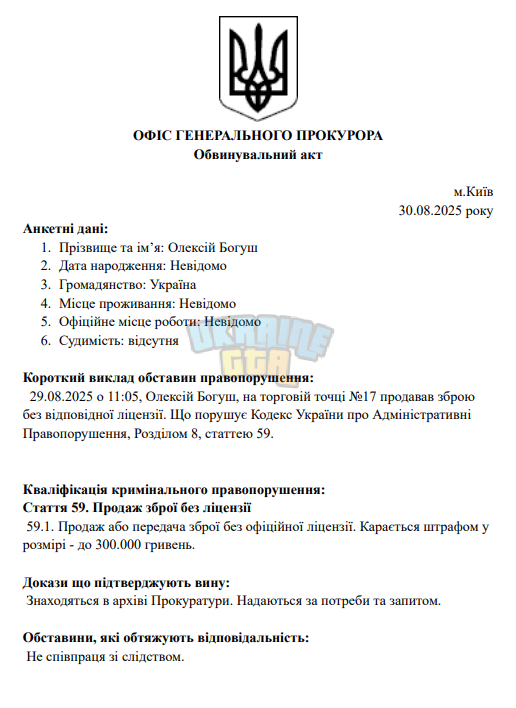 ОФІС ГЕНЕРАЛЬНОГО ПРОКУРОРА
Обвинувальний акт

м.Київ
30.08.2025 року

Анкетні дані:
1. Прізвище та ім'я: Олексій Богуш
2. Дата народження: Невідомо
3. Громадянство: Україна
4. Місце проживання: Невідомо
5. Офіційне місце роботи: Невідомо
6. Судимість: відсутня

Короткий виклад обставин правопорушення:
29.08.2025 о 11:05, Олексій Богуш, на торговій точці №17 продавав зброю без відповідної ліцензії. Що порушує Кодекс України про Адміністративні Правопорушення, Розділом 8, статтею 59.

Кваліфікація кримінального правопорушення:
Стаття 59. Продаж зброї без ліцензії
59.1. Продаж або передача зброї без офіційної ліцензії. Карається штрафом у розмірі - до 300.000 гривень.

Докази що підтверджують вину:
Знаходяться в архіві Прокуратури. Надаються за потреби та запитом.

Обставини, які обтяжують відповідальність:
Не співпраця зі слідством.

UKRAINE GTA